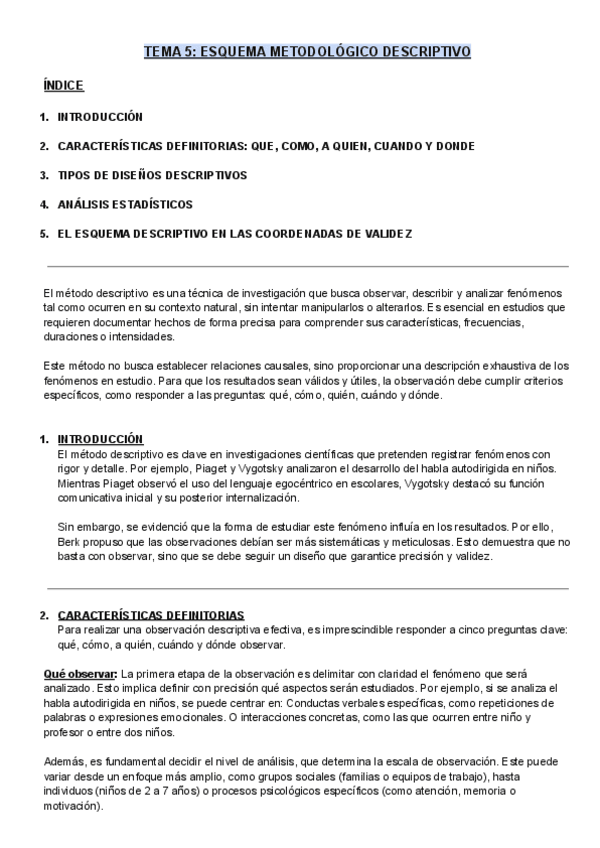 TEMA 5: ESQUEMA METODOLÓGICO DESCRIPTIVO

ÍNDICE

1. INTRODUCCIÓN

2. CARACTERÍSTICAS DEFINITORIAS: QUE, COMO, A QUIEN, CUANDO Y DONDE

3. TIPOS DE DISEÑOS DESCRIPTIVOS

4. ANÁLISIS ESTADÍSTICOS

5. EL ESQUEMA DESCRIPTIVO EN LAS COORDENADAS DE VALIDEZ

El método descriptivo es una técnica de investigación que busca observar, describir y analizar fenómenos tal como ocurren en su contexto natural, sin intentar manipularlos o alterarlos. Es esencial en estudios que requieren documentar hechos de forma precisa para comprender sus características, frecuencias, duraciones o intensidades.

Este método no busca establecer relaciones causales, sino proporcionar una descripción exhaustiva de los fenómenos en estudio. Para que los resultados sean válidos y útiles, la observación debe cumplir criterios específicos, como responder a las preguntas: qué, cómo, quién, cuándo y dónde.

1. INTRODUCCIÓN
El método descriptivo es clave en investigaciones científicas que pretenden registrar fenómenos con rigor y detalle. Por ejemplo, Piaget y Vygotsky analizaron el desarrollo del habla autodirigida en niños. Mientras Piaget observó el uso del lenguaje egocéntrico en escolares, Vygotsky destacó su función comunicativa inicial y su posterior internalización.

Sin embargo, se evidenció que la forma de estudiar este fenómeno influía en los resultados. Por ello, Berk propuso que las observaciones debían ser más sistemáticas y meticulosas. Esto demuestra que no basta con observar, sino que se debe seguir un diseño que garantice precisión y validez.

2. CARACTERÍSTICAS DEFINITORIAS
Para realizar una observación descriptiva efectiva, es imprescindible responder a cinco preguntas clave: qué, cómo, a quién, cuándo y dónde observar.

Qué observar: La primera etapa de la observación es delimitar con claridad el fenómeno que será analizado. Esto implica definir con precisión qué aspectos serán estudiados. Por ejemplo, si se analiza el habla autodirigida en niños, se puede centrar en: Conductas verbales específicas, como repeticiones de palabras o expresiones emocionales. O interacciones concretas, como las que ocurren entre niño y profesor o entre dos niños.

Además, es fundamental decidir el nivel de análisis, que determina la escala de observación. Este puede variar desde un enfoque más amplio, como grupos sociales (familias o equipos de trabajo), hasta individuos (niños de 2 a 7 años) o procesos psicológicos específicos (como atención, memoria o motivación).